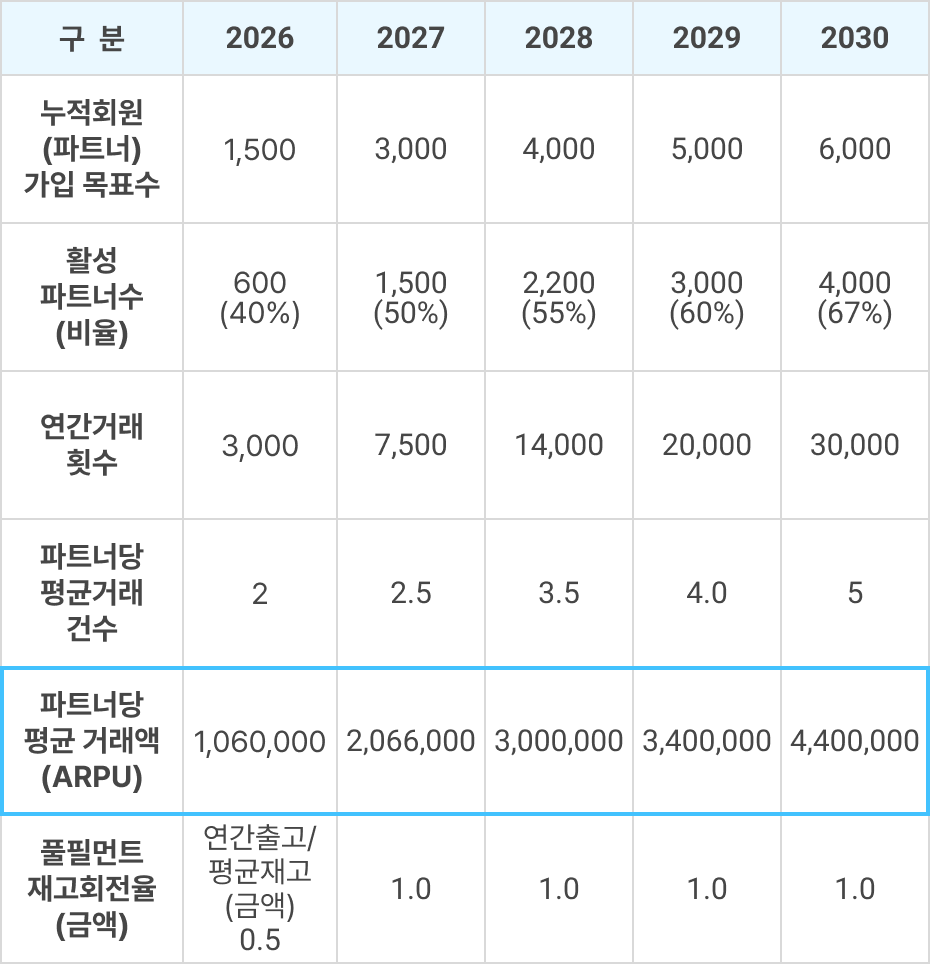 | 구 분 | 2026 | 2027 | 2028 | 2029 | 2030 |
|---|---|---|---|---|---|
| 누적회원 (파트너) 가입 목표수 | 1,500 | 3,000 | 4,000 | 5,000 | 6,000 |
| 활성 파트너수 (비율) | 600 (40%) | 1,500 (50%) | 2,200 (55%) | 3,000 (60%) | 4,000 (67%) |
| 연간거래 횟수 | 3,000 | 7,500 | 14,000 | 20,000 | 30,000 |
| 파트너당 평균거래 건수 | 2 | 2.5 | 3.5 | 4.0 | 5 |
| 파트너당 평균 거래액 (ARPU) | 1,060,000 | 2,066,000 | 3,000,000 | 3,400,000 | 4,400,000 |
| 풀필먼트 재고회전율 (금액) | 연간출고/ 평균재고 (금액) 0.5 | 1.0 | 1.0 | 1.0 | 1.0 |